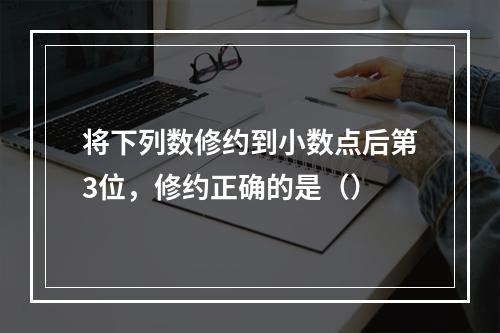 将下列数修约到小数点后第3位，修约正确的是（）